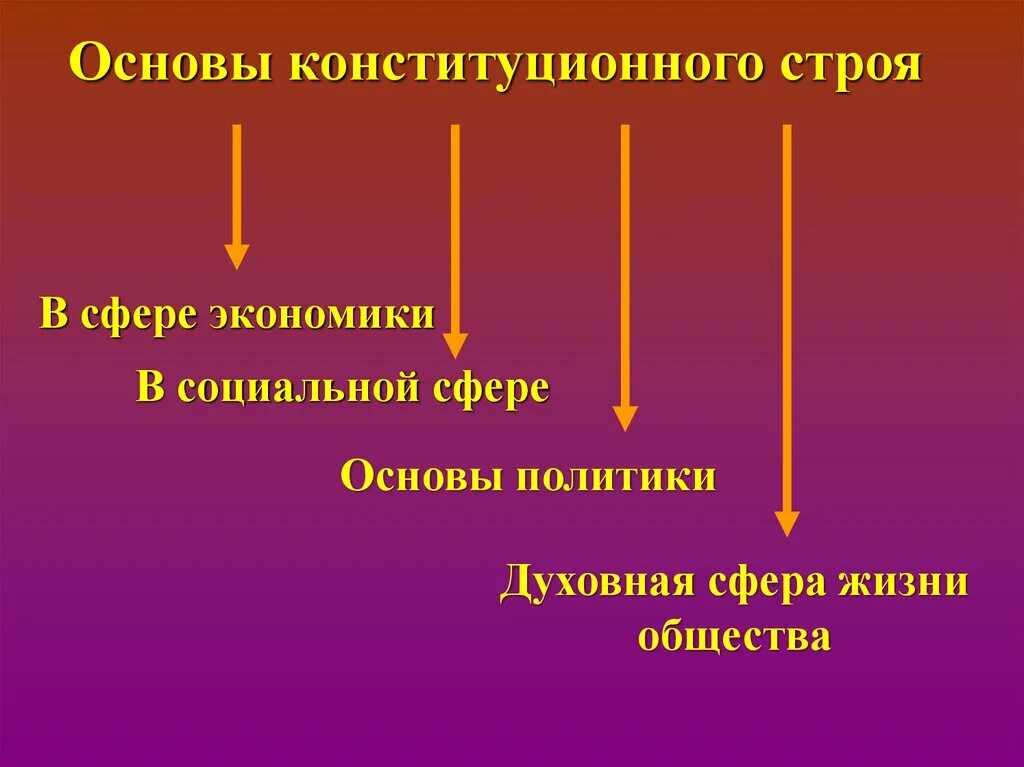 Основы конституционного строя

В сфере экономики

В социальной сфере

Основы политики

Духовная сфера жизни общества